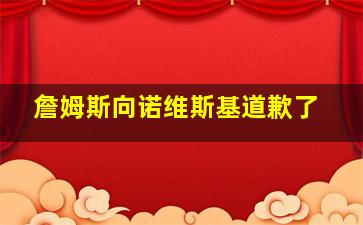 詹姆斯向诺维斯基道歉了